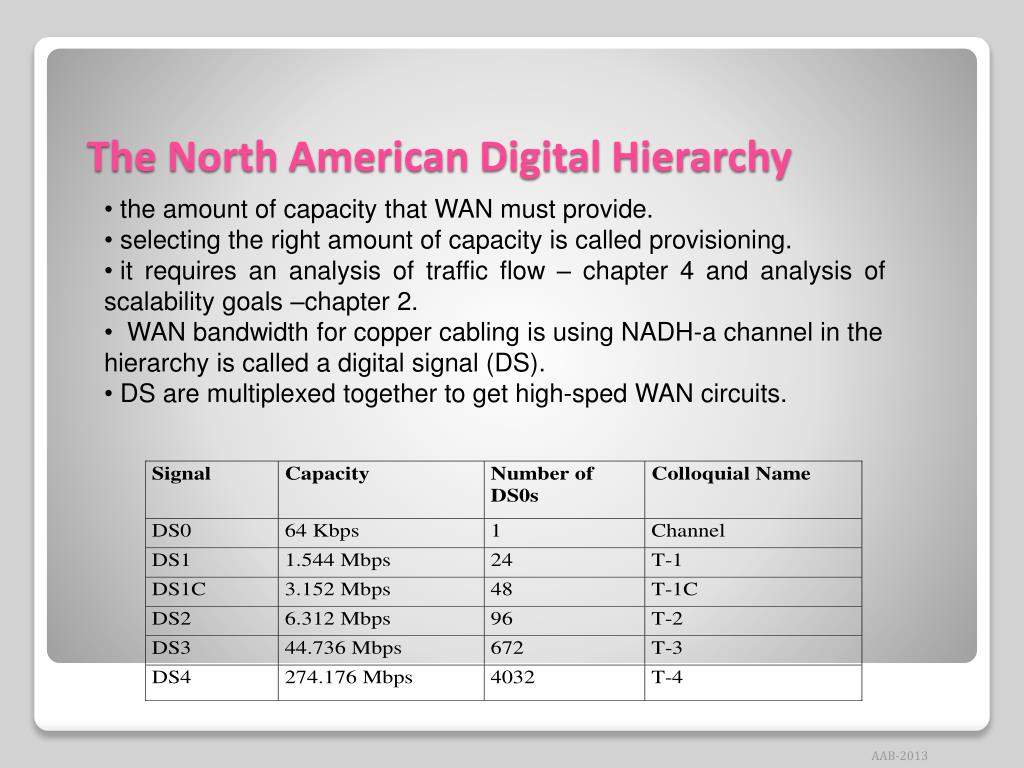 The North American Digital Hierarchy

• the amount of capacity that WAN must provide.
• selecting the right amount of capacity is called provisioning.
• it requires an analysis of traffic flow – chapter 4 and analysis of scalability goals –chapter 2.
• WAN bandwidth for copper cabling is using NADH-a channel in the hierarchy is called a digital signal (DS).
• DS are multiplexed together to get high-sped WAN circuits.

| Signal | Capacity | Number of DS0s | Colloquial Name |
|---|---|---|---|
| DS0 | 64 Kbps | 1 | Channel |
| DS1 | 1.544 Mbps | 24 | T-1 |
| DS1C | 3.152 Mbps | 48 | T-1C |
| DS2 | 6.312 Mbps | 96 | T-2 |
| DS3 | 44.736 Mbps | 672 | T-3 |
| DS4 | 274.176 Mbps | 4032 | T-4 |

AAB-2013